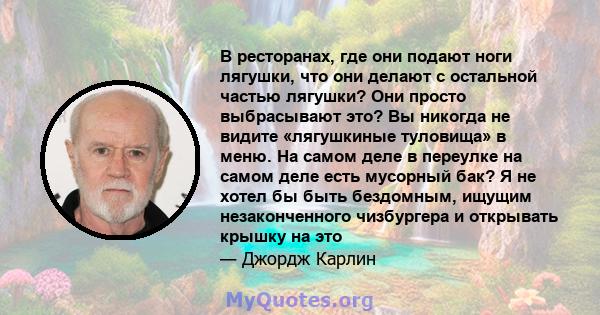 В ресторанах, где они подают ноги лягушки, что они делают с остальной частью лягушки? Они просто выбрасывают это? Вы никогда не видите «лягушкиные туловища» в меню. На самом деле в переулке на самом деле есть мусорный бак? Я не хотел бы быть бездомным, ищущим незаконченного чизбургера и открывать крышку на это
— Джордж Карлин

MyQuotes.org